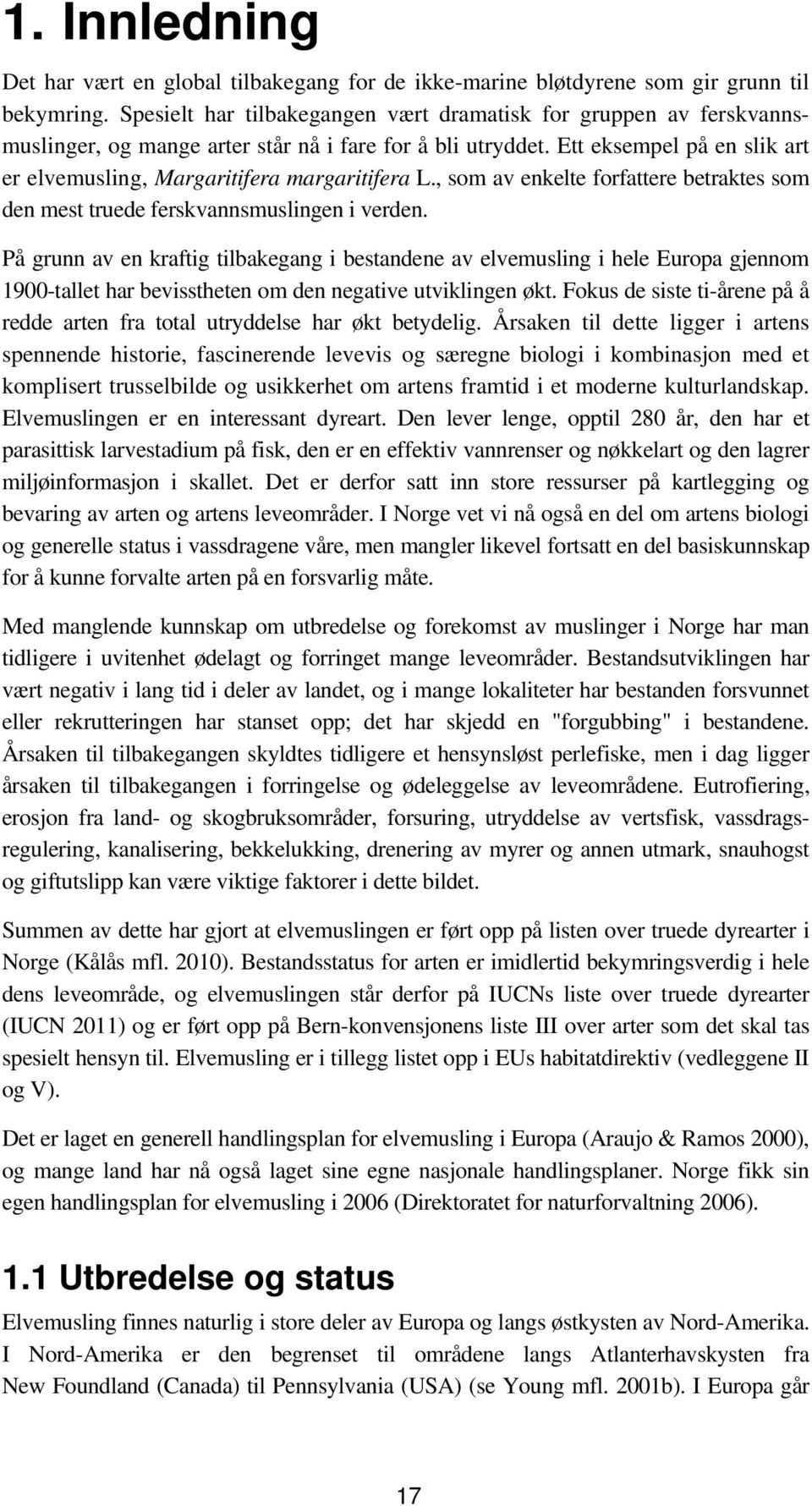 1. Innledning

Det har vært en global tilbakegang for de ikke-marine bløtdyrene som gir grunn til bekymring. Spesielt har tilbakegangen vært dramatisk for gruppen av ferskvannsmuslinger, og mange arter står nå i fare for å bli utryddet. Ett eksempel på en slik art er elvemusling, Margaritifera margaritifera L., som av enkelte forfattere betraktes som den mest truede ferskvannsmuslingen i verden.

På grunn av en kraftig tilbakegang i bestandene av elvemusling i hele Europa gjennom 1900-tallet har bevisstheten om den negative utviklingen økt. Fokus de siste ti-årene på å redde arten fra total utryddelse har økt betydelig. Årsaken til dette ligger i artens spennende historie, fascinerende levevis og særegne biologi i kombinasjon med et komplisert trusselbilde og usikkerhet om artens framtid i et moderne kulturlandskap. Elvemuslingen er en interessant dyreart. Den lever lenge, opptil 280 år, den har et parasittisk larvestadium på fisk, den er en effektiv vannrenser og nøkkelart og den lagrer miljøinformasjon i skallet. Det er derfor satt inn store ressurser på kartlegging og bevaring av arten og artens leveområder. I Norge vet vi nå også en del om artens biologi og generelle status i vassdragene våre, men mangler likevel fortsatt en del basiskunnskap for å kunne forvalte arten på en forsvarlig måte.

Med manglende kunnskap om utbredelse og forekomst av muslinger i Norge har man tidligere i uvitenhet ødelagt og forringet mange leveområder. Bestandsutviklingen har vært negativ i lang tid i deler av landet, og i mange lokaliteter har bestanden forsvunnet eller rekrutteringen har stanset opp; det har skjedd en "forgubbing" i bestandene. Årsaken til tilbakegangen skyldtes tidligere et hensynsløst perlefiske, men i dag ligger årsaken til tilbakegangen i forringelse og ødeleggelse av leveområdene. Eutrofiering, erosjon fra land- og skogbruksområder, forsuring, utryddelse av vertsfisk, vassdragsregulering, kanalisering, bekkelukking, drenering av myrer og annen utmark, snauhogst og giftutslipp kan være viktige faktorer i dette bildet.

Summen av dette har gjort at elvemuslingen er ført opp på listen over truede dyrearter i Norge (Kålås mfl. 2010). Bestandsstatus for arten er imidlertid bekymringsverdig i hele dens leveområde, og elvemuslingen står derfor på IUCNs liste over truede dyrearter (IUCN 2011) og er ført opp på Bern-konvensjonens liste III over arter som det skal tas spesielt hensyn til. Elvemusling er i tillegg listet opp i EUs habitatdirektiv (vedleggene II og V).

Det er laget en generell handlingsplan for elvemusling i Europa (Araujo & Ramos 2000), og mange land har nå også laget sine egne nasjonale handlingsplaner. Norge fikk sin egen handlingsplan for elvemusling i 2006 (Direktoratet for naturforvaltning 2006).

1.1 Utbredelse og status

Elvemusling finnes naturlig i store deler av Europa og langs østkysten av Nord-Amerika. I Nord-Amerika er den begrenset til områdene langs Atlanterhavskysten fra New Foundland (Canada) til Pennsylvania (USA) (se Young mfl. 2001b). I Europa går

17